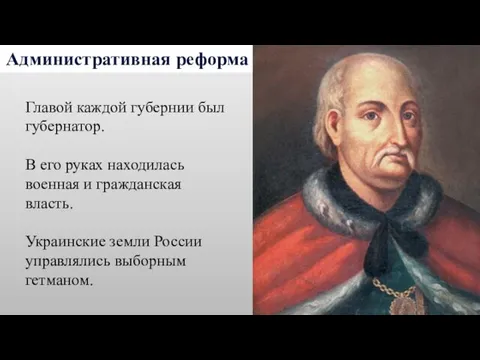 Административная реформа

Главой каждой губернии был губернатор.

В его руках находилась военная и гражданская власть.

Украинские земли России управлялись выборным гетманом.